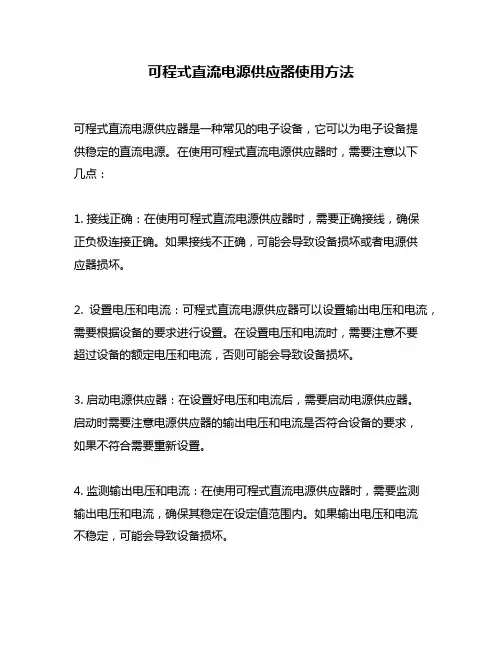 可程式直流电源供应器使用方法

可程式直流电源供应器是一种常见的电子设备，它可以为电子设备提供稳定的直流电源。在使用可程式直流电源供应器时，需要注意以下几点：

1. 接线正确：在使用可程式直流电源供应器时，需要正确接线，确保正负极连接正确。如果接线不正确，可能会导致设备损坏或者电源供应器损坏。

2. 设置电压和电流：可程式直流电源供应器可以设置输出电压和电流，需要根据设备的要求进行设置。在设置电压和电流时，需要注意不要超过设备的额定电压和电流，否则可能会导致设备损坏。

3. 启动电源供应器：在设置好电压和电流后，需要启动电源供应器。启动时需要注意电源供应器的输出电压和电流是否符合设备的要求，如果不符合需要重新设置。

4. 监测输出电压和电流：在使用可程式直流电源供应器时，需要监测输出电压和电流，确保其稳定在设定值范围内。如果输出电压和电流不稳定，可能会导致设备损坏。